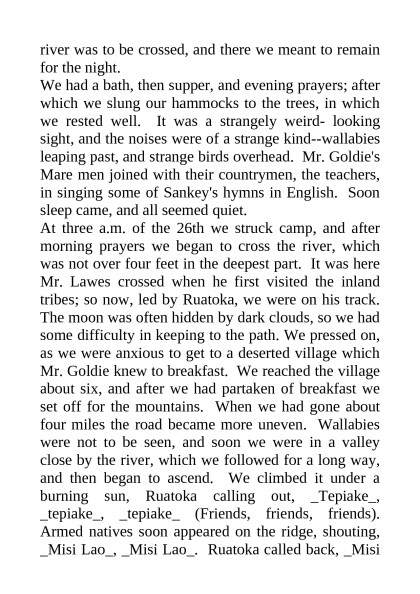 river was to be crossed, and there we meant to remain for the night.
We had a bath, then supper, and evening prayers; after which we slung our hammocks to the trees, in which we rested well. It was a strangely weird- looking sight, and the noises were of a strange kind--wallabies leaping past, and strange birds overhead. Mr. Goldie's Mare men joined with their countrymen, the teachers, in singing some of Sankey's hymns in English. Soon sleep came, and all seemed quiet.
At three a.m. of the 26th we struck camp, and after morning prayers we began to cross the river, which was not over four feet in the deepest part. It was here Mr. Lawes crossed when he first visited the inland tribes; so now, led by Ruatoka, we were on his track. The moon was often hidden by dark clouds, so we had some difficulty in keeping to the path. We pressed on, as we were anxious to get to a deserted village which Mr. Goldie knew to breakfast. We reached the village about six, and after we had partaken of breakfast we set off for the mountains. When we had gone about four miles the road became more uneven. Wallabies were not to be seen, and soon we were in a valley close by the river, which we followed for a long way, and then began to ascend. We climbed it under a burning sun, Ruatoka calling out, _Tepiake_, _tepiake_, _tepiake_ (Friends, friends, friends). Armed natives soon appeared on the ridge, shouting, _Misi Lao_, _Misi Lao_. Ruatoka called back, _Misi